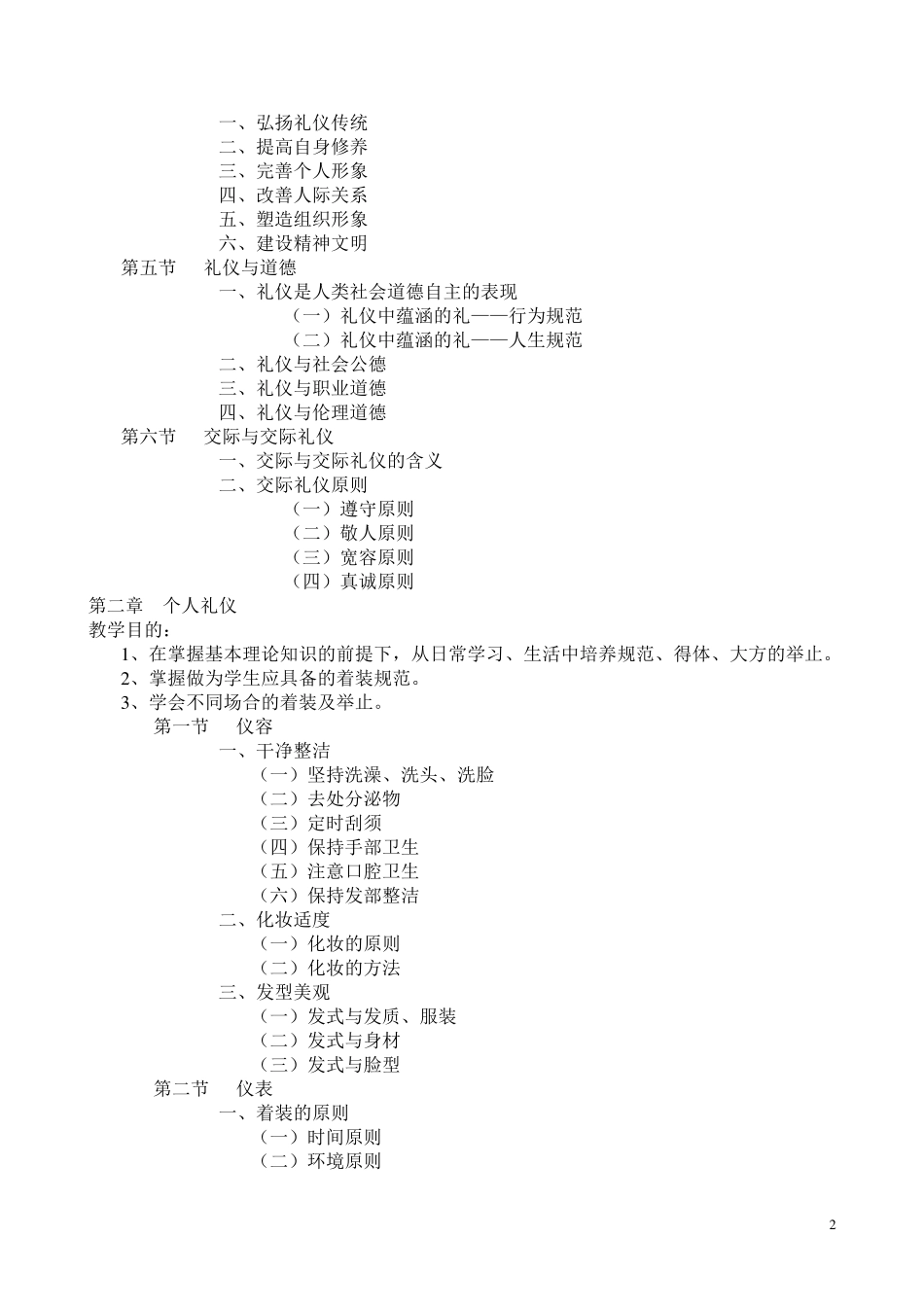 一、弘扬礼仪传统
二、提高自身修养
三、完善个人形象
四、改善人际关系
五、塑造组织形象
六、建设精神文明
第五节　礼仪与道德
一、礼仪是人类社会道德自主的表现
（一）礼仪中蕴涵的礼——行为规范
（二）礼仪中蕴涵的礼——人生规范
二、礼仪与社会公德
三、礼仪与职业道德
四、礼仪与伦理道德
第六节　交际与交际礼仪
一、交际与交际礼仪的含义
二、交际礼仪原则
（一）遵守原则
（二）敬人原则
（三）宽容原则
（四）真诚原则
第二章　个人礼仪
教学目的：
1、在掌握基本理论知识的前提下，从日常学习、生活中培养规范、得体、大方的举止。
2、掌握做为学生应具备的着装规范。
3、学会不同场合的着装及举止。
第一节　仪容
一、干净整洁
（一）坚持洗澡、洗头、洗脸
（二）去处分泌物
（三）定时刮须
（四）保持手部卫生
（五）注意口腔卫生
（六）保持发部整洁
二、化妆适度
（一）化妆的原则
（二）化妆的方法
三、发型美观
（一）发式与发质、服装
（二）发式与身材
（三）发式与脸型
第二节　仪表
一、着装的原则
（一）时间原则
（二）环境原则

2